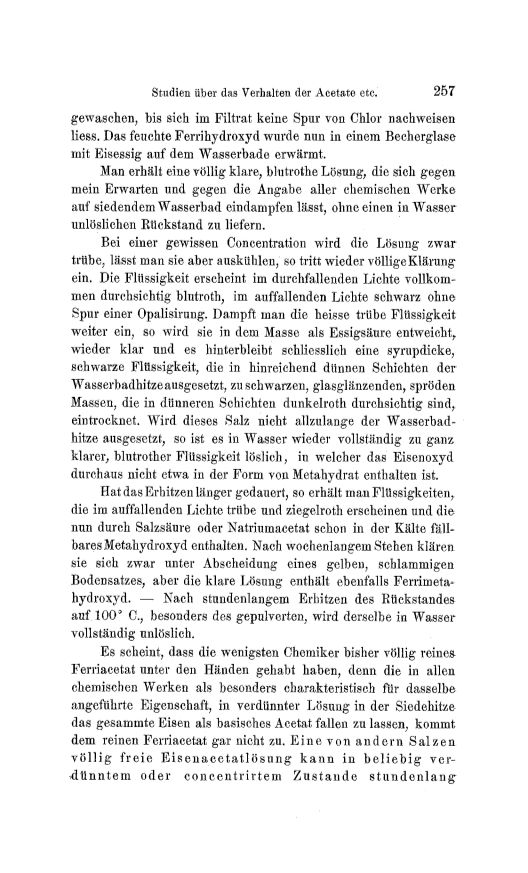 Studien über das Verhalten der Acetate etc. 257

gewaschen, bis sich im Filtrat keine Spur von Chlor nachweisen liess. Das feuchte Ferrihydroxyd wurde nun in einem Becherglase mit Eisessig auf dem Wasserbade erwärmt.

Man erhält eine völlig klare, blutrothe Lösung, die sich gegen mein Erwarten und gegen die Angabe aller chemischen Werke auf siedendem Wasserbad eindampfen lässt, ohne einen in Wasser unlöslichen Rückstand zu liefern.

Bei einer gewissen Concentration wird die Lösung zwar trübe, lässt man sie aber auskühlen, so tritt wieder völlige Klärung ein. Die Flüssigkeit erscheint im durchfallenden Lichte vollkommen durchsichtig blutroth, im auffallenden Lichte schwarz ohne Spur einer Opalisirung. Dampft man die heisse trübe Flüssigkeit weiter ein, so wird sie in dem Masse als Essigsäure entweicht, wieder klar und es hinterbleibt schliesslich eine syrupdicke, schwarze Flüssigkeit, die in hinreichend dünnen Schichten der Wasserbadhitze ausgesetzt, zu schwarzen, glasglänzenden, spröden Massen, die in dünneren Schichten dunkelroth durchsichtig sind, eintrocknet. Wird dieses Salz nicht allzulange der Wasserbadhitze ausgesetzt, so ist es in Wasser wieder vollständig zu ganz klarer, blutrother Flüssigkeit löslich, in welcher das Eisenoxyd durchaus nicht etwa in der Form von Metahydrat enthalten ist.

Hat das Erhitzen länger gedauert, so erhält man Flüssigkeiten, die im auffallenden Lichte trübe und ziegelroth erscheinen und die nun durch Salzsäure oder Natriumacetat schon in der Kälte fällbares Metahydroxyd enthalten. Nach wochenlangem Stehen klären sie sich zwar unter Abscheidung eines gelben, schlammigen Bodensatzes, aber die klare Lösung enthält ebenfalls Ferrimetahydroxyd. — Nach stundenlangem Erhitzen des Rückstandes auf 100° C., besonders des gepulverten, wird derselbe in Wasser vollständig unlöslich.

Es scheint, dass die wenigsten Chemiker bisher völlig reines Ferriacetat unter den Händen gehabt haben, denn die in allen chemischen Werken als besonders charakteristisch für dasselbe angeführte Eigenschaft, in verdünnter Lösung in der Siedehitze das gesammte Eisen als basisches Acetat fallen zu lassen, kommt dem reinen Ferriacetat gar nicht zu. Eine von andern Salzen völlig freie Eisenacetatlösung kann in beliebig verdünntem oder concentrirtem Zustande stundenlang